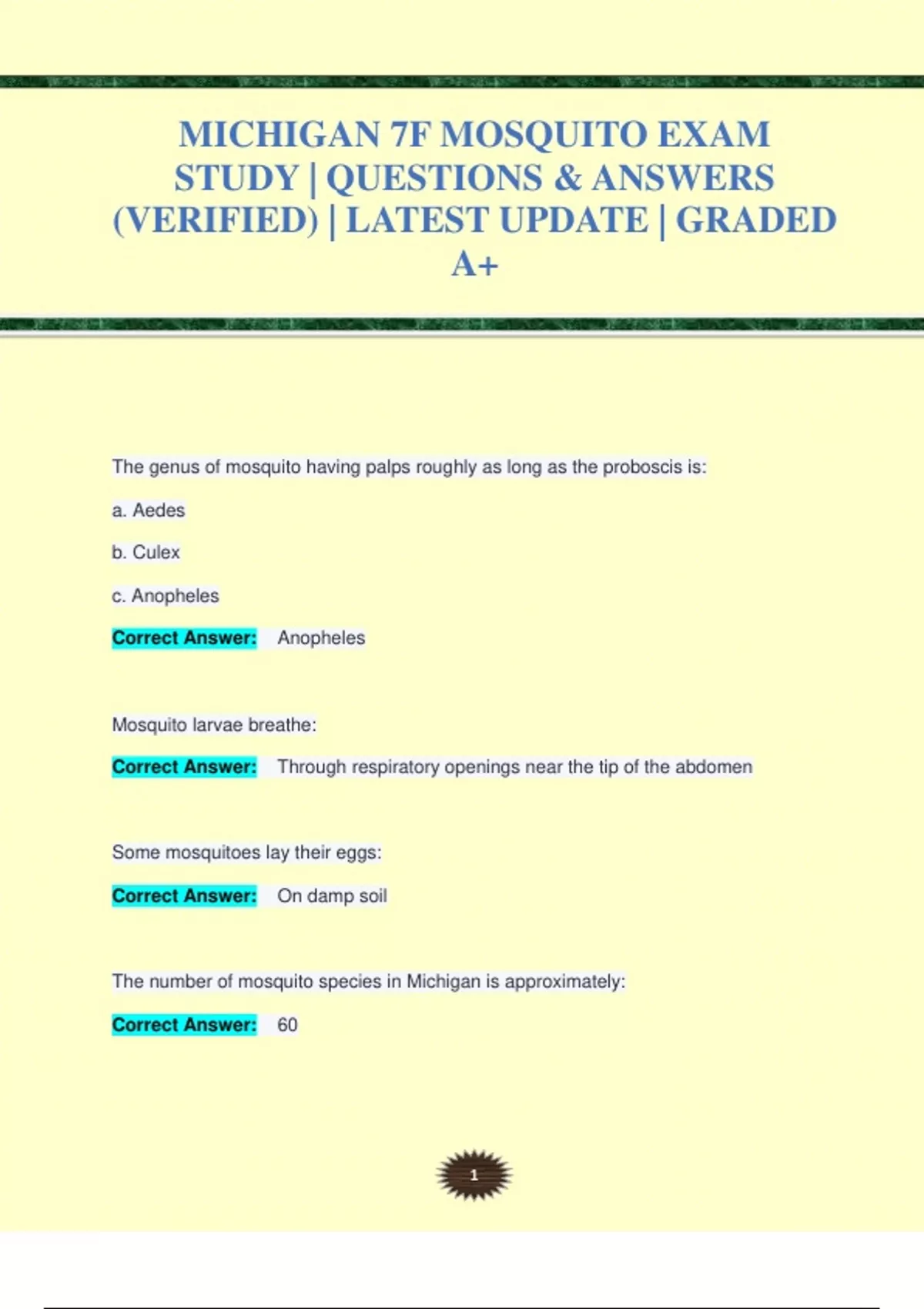 MICHIGAN 7F MOSQUITO EXAM STUDY | QUESTIONS & ANSWERS (VERIFIED) | LATEST UPDATE | GRADED A+

The genus of mosquito having palps roughly as long as the proboscis is:

a. Aedes

b. Culex

c. Anopheles

Correct Answer: Anopheles

Mosquito larvae breathe:

Correct Answer: Through respiratory openings near the tip of the abdomen

Some mosquitoes lay their eggs:

Correct Answer: On damp soil

The number of mosquito species in Michigan is approximately:

Correct Answer: 60

1